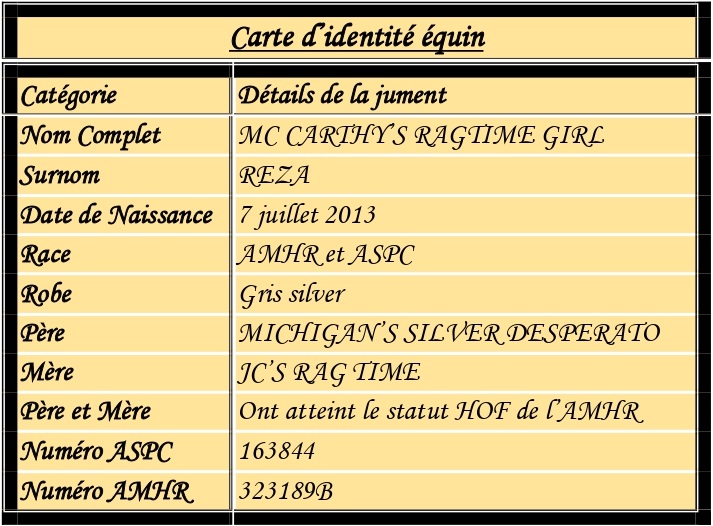 Carte d'identité équin

| Catégorie | Détails de la jument |
|---|---|
| Nom Complet | MC CARTHY'S RAGTIME GIRL |
| Surnom | REZA |
| Date de Naissance | 7 juillet 2013 |
| Race | AMHR et ASPC |
| Robe | Gris silver |
| Père | MICHIGAN'S SILVER DESPERATO |
| Mère | JC'S RAG TIME |
| Père et Mère | Ont atteint le statut HOF de l'AMHR |
| Numéro ASPC | 163844 |
| Numéro AMHR | 323189B |